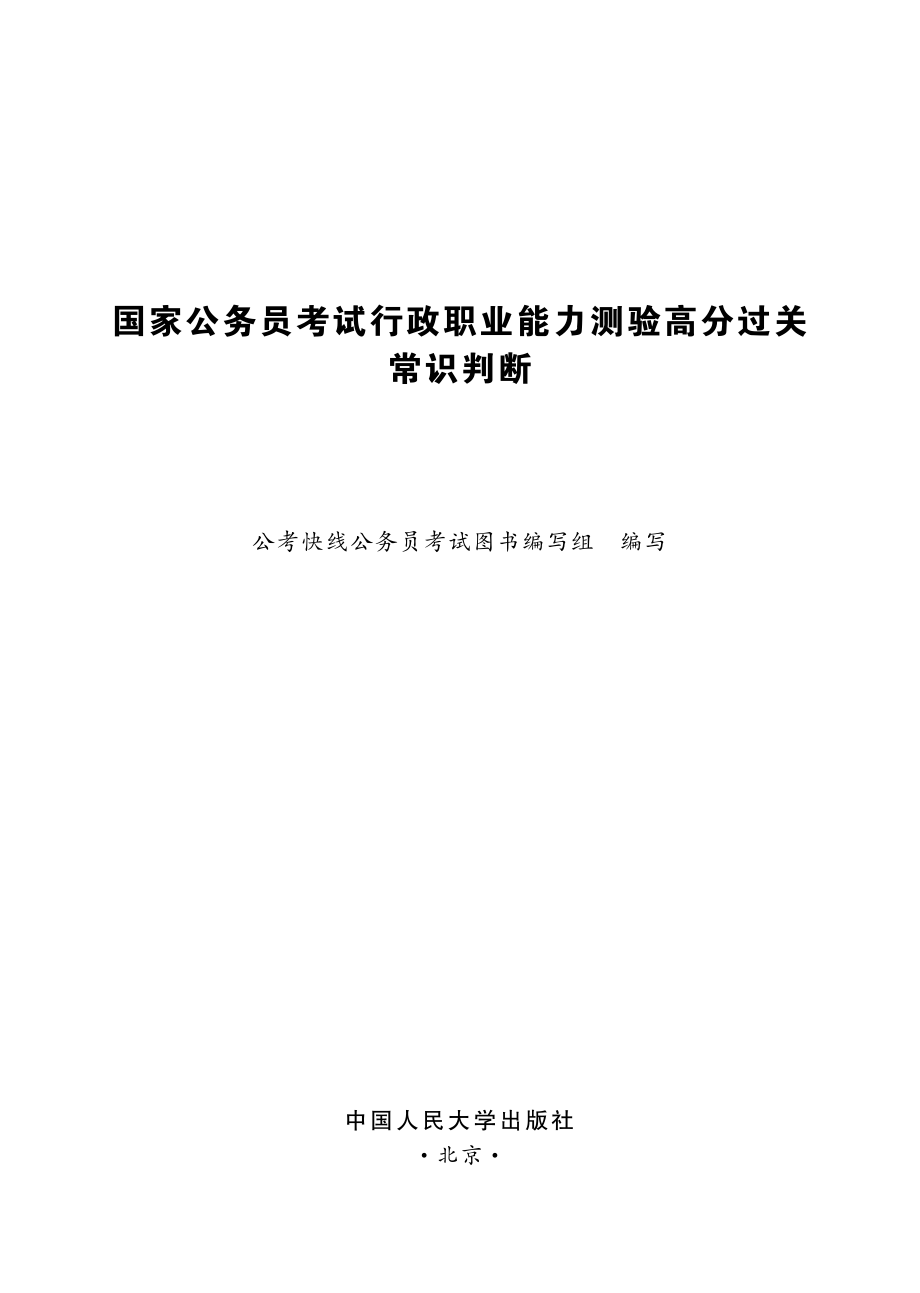 国家公务员考试行政职业能力测验高分过关
常识判断

公考快线公务员考试图书编写组　编写

中国人民大学出版社
·北京·